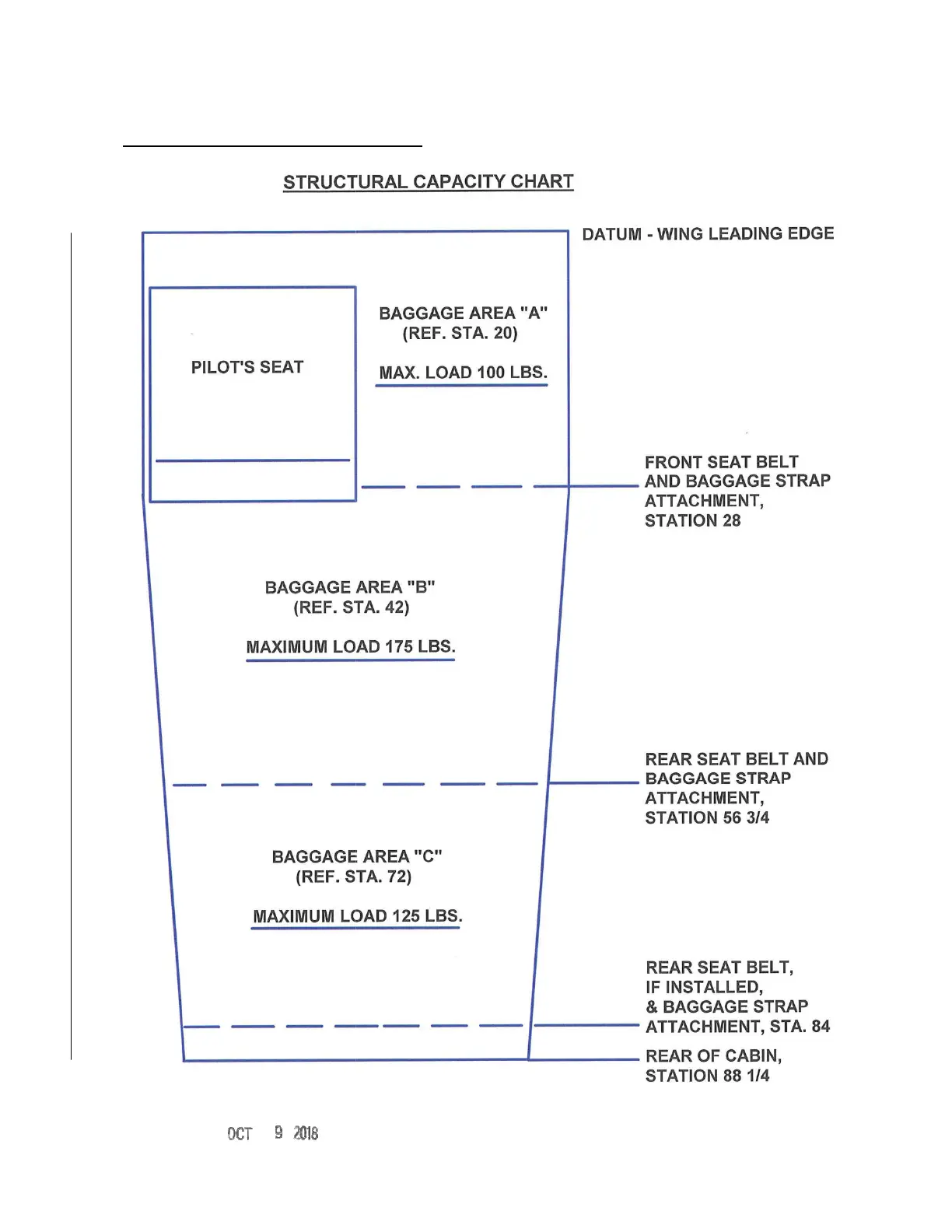 STRUCTURAL CAPACITY CHART

DATUM - WING LEADING EDGE

PILOT'S SEAT

BAGGAGE AREA "A"
(REF. STA. 20)

MAX. LOAD 100 LBS.

FRONT SEAT BELT AND BAGGAGE STRAP ATTACHMENT, STATION 28

BAGGAGE AREA "B"
(REF. STA. 42)

MAXIMUM LOAD 175 LBS.

REAR SEAT BELT AND BAGGAGE STRAP ATTACHMENT, STATION 56 3/4

BAGGAGE AREA "C"
(REF. STA. 72)

MAXIMUM LOAD 125 LBS.

REAR SEAT BELT, IF INSTALLED, & BAGGAGE STRAP ATTACHMENT, STA. 84

REAR OF CABIN, STATION 88 1/4

OCT 9 2018